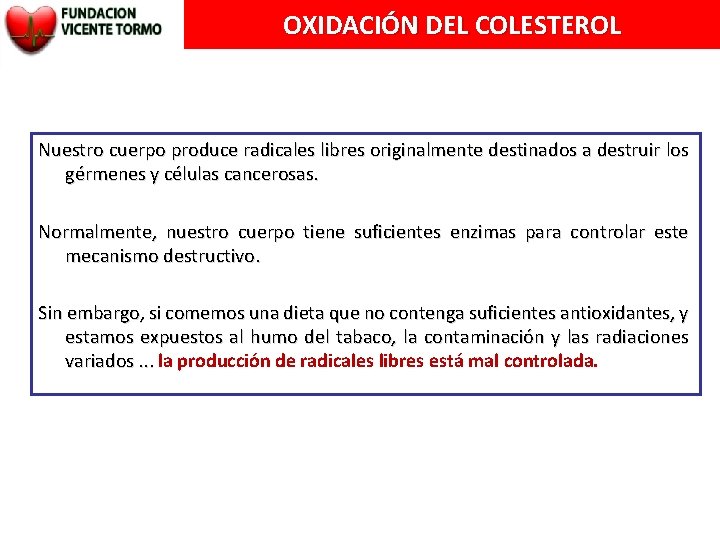 FUNDACION VICENTE TORMO

OXIDACIÓN DEL COLESTEROL

Nuestro cuerpo produce radicales libres originalmente destinados a destruir los gérmenes y células cancerosas.

Normalmente, nuestro cuerpo tiene suficientes enzimas para controlar este mecanismo destructivo.

Sin embargo, si comemos una dieta que no contenga suficientes antioxidantes, y estamos expuestos al humo del tabaco, la contaminación y las radiaciones variados ... la producción de radicales libres está mal controlada.